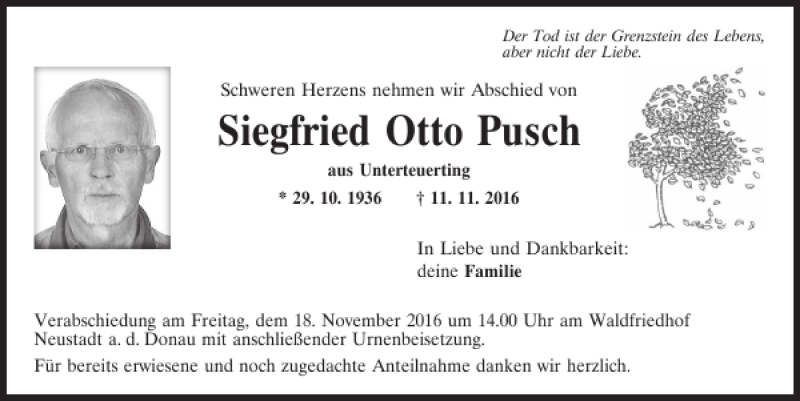 Der Tod ist der Grenzstein des Lebens, aber nicht der Liebe.

Schweren Herzens nehmen wir Abschied von

Siegfried Otto Pusch

aus Unterteuerting

* 29. 10. 1936 † 11. 11. 2016

In Liebe und Dankbarkeit:
deine Familie

Verabschiedung am Freitag, dem 18. November 2016 um 14.00 Uhr am Waldfriedhof Neustadt a. d. Donau mit anschließender Urnenbeisetzung.

Für bereits erwiesene und noch zugedachte Anteilnahme danken wir herzlich.